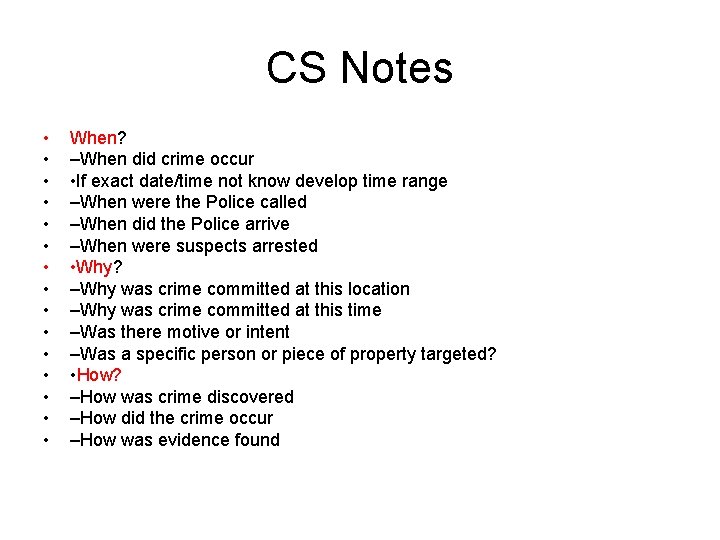 CS Notes

• When?
• –When did crime occur
• •If exact date/time not know develop time range
• –When were the Police called
• –When did the Police arrive
• –When were suspects arrested
• •Why?
• –Why was crime committed at this location
• –Why was crime committed at this time
• –Was there motive or intent
• –Was a specific person or piece of property targeted?
• •How?
• –How was crime discovered
• –How did the crime occur
• –How was evidence found